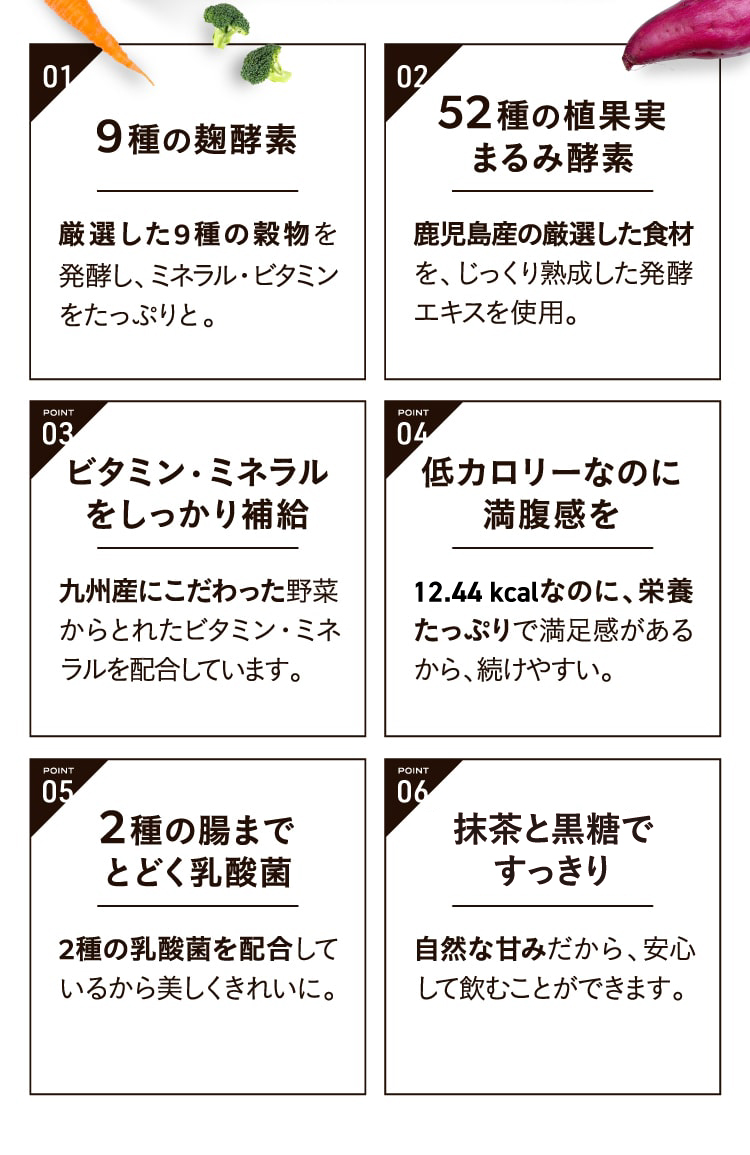 01

9種の麹酵素

厳選した9種の穀物を発酵し、ミネラル・ビタミンをたっぷりと。

02

52種の植果実まるみ酵素

鹿児島産の厳選した食材を、じっくり熟成した発酵エキスを使用。

POINT
03

ビタミン・ミネラルをしっかり補給

九州産にこだわった野菜からとれたビタミン・ミネラルを配合しています。

POINT
04

低カロリーなのに満腹感を

12.44 kcalなのに、栄養たっぷりで満足感があるから、続けやすい。

POINT
05

2種の腸までとどく乳酸菌

2種の乳酸菌を配合しているから美しくきれいに。

POINT
06

抹茶と黒糖ですっきり

自然な甘みだから、安心して飲むことができます。